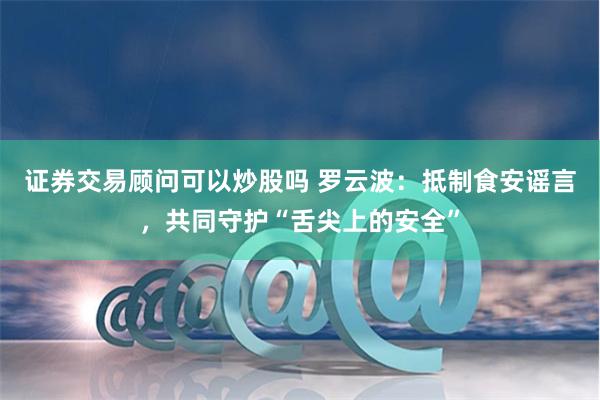 证券交易顾问可以炒股吗 罗云波：抵制食安谣言，共同守护“舌尖上的安全”